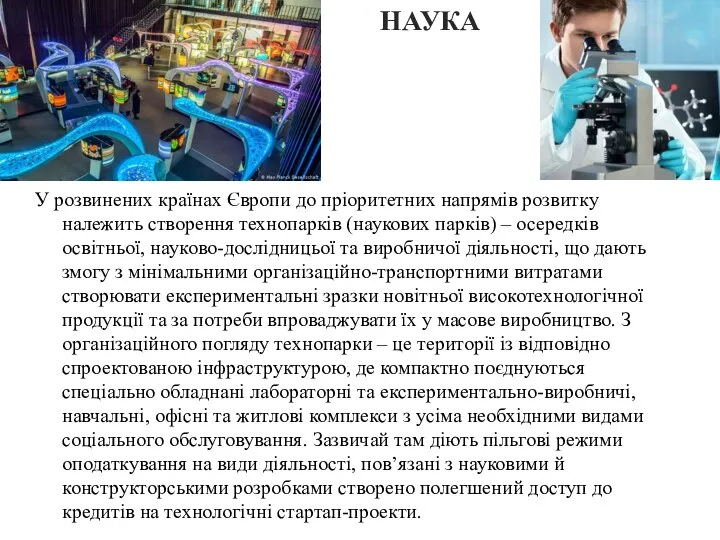 НАУКА

© Max Planck Gesellschaft

У розвинених країнах Європи до пріоритетних напрямів розвитку належить створення технопарків (наукових парків) – осередків освітньої, науково-дослідницької та виробничої діяльності, що дають змогу з мінімальними організаційно-транспортними витратами створювати експериментальні зразки новітньої високотехнологічної продукції та за потреби впроваджувати їх у масове виробництво. З організаційного погляду технопарки – це території із відповідно спроектованою інфраструктурою, де компактно поєднуються спеціально обладнані лабораторні та експериментально-виробничі, навчальні, офісні та житлові комплекси з усіма необхідними видами соціального обслуговування. Зазвичай там діють пільгові режими оподаткування на види діяльності, пов’язані з науковими й конструкторськими розробками створено полегшений доступ до кредитів на технологічні стартап-проекти.